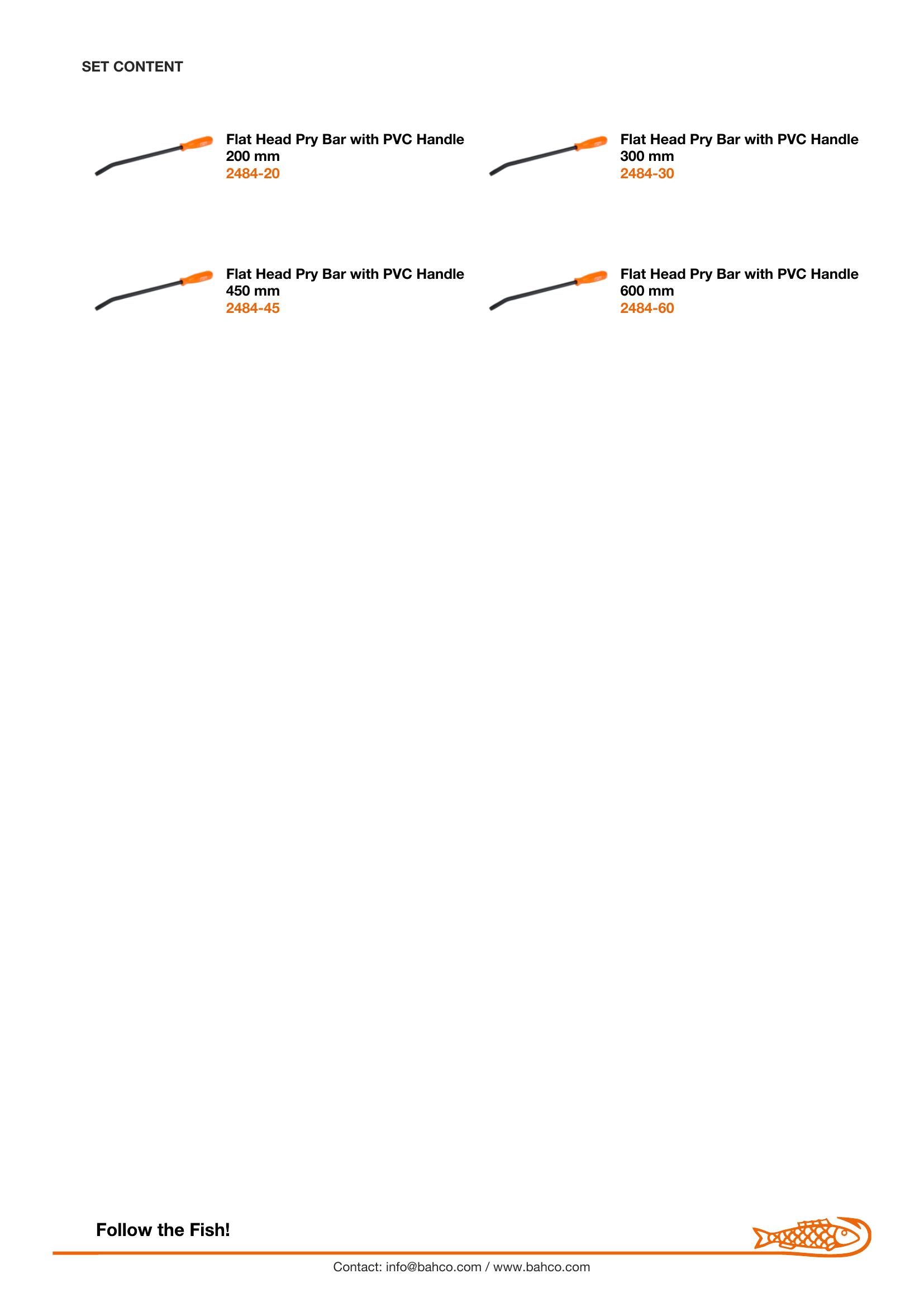 SET CONTENT

Flat Head Pry Bar with PVC Handle
200 mm
2484-20

Flat Head Pry Bar with PVC Handle
300 mm
2484-30

Flat Head Pry Bar with PVC Handle
450 mm
2484-45

Flat Head Pry Bar with PVC Handle
600 mm
2484-60

Follow the Fish!

Contact: info@bahco.com / www.bahco.com